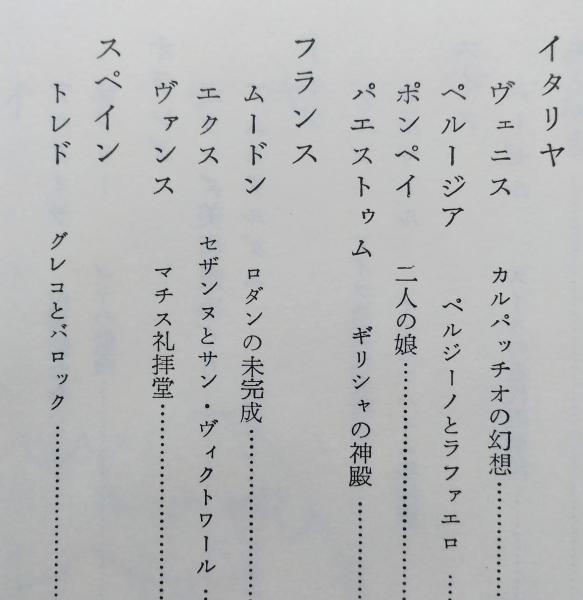 イタリヤ
ヴェニス　カルパッチオの幻想
ペルージア　ペルジーノとラファエロ
ポンペイ　二人の娘
パエストゥム　ギリシャの神殿
フランス
ムードン　ロダンの未完成
エクス　セザンヌとサン・ヴィクトワール
ヴァンス　マチス礼拝堂
スペイン
トレド　グレコとバロック